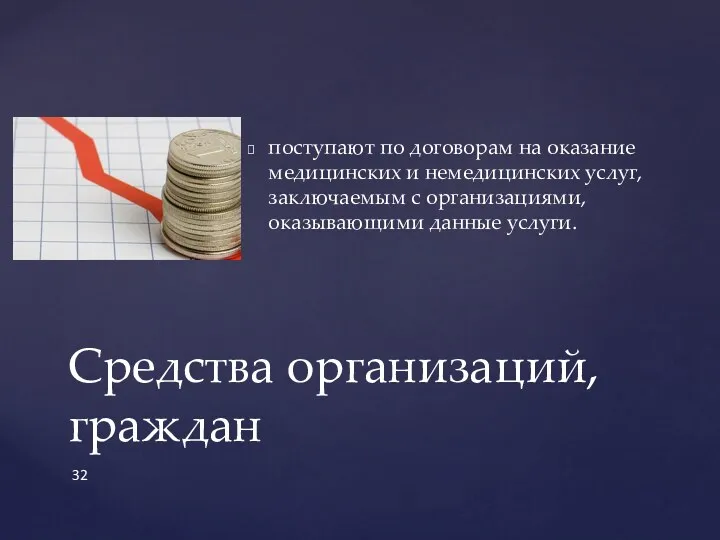 поступают по договорам на оказание медицинских и немедицинских услуг, заключаемым с организациями, оказывающими данные услуги.

Средства организаций, граждан

32